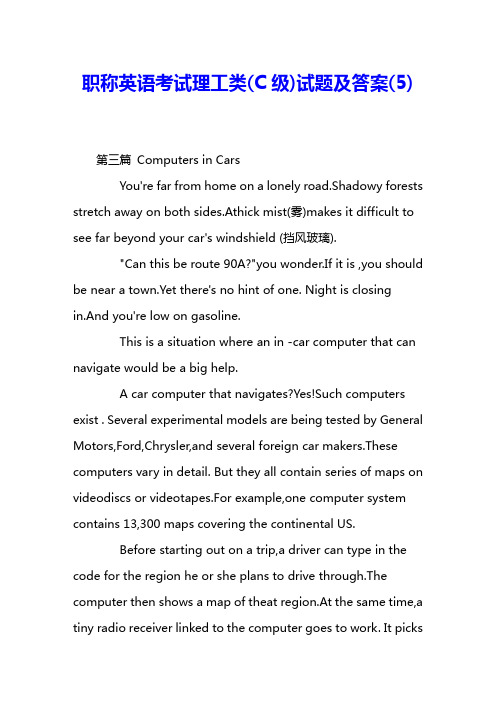 职称英语考试理工类(C 级)试题及答案(5)

第三篇 Computers in Cars

You're far from home on a lonely road.Shadowy forests stretch away on both sides.Athick mist(雾)makes it difficult to see far beyond your car's windshield (挡风玻璃).

"Can this be route 90A?"you wonder.If it is ,you should be near a town.Yet there's no hint of one. Night is closing in.And you're low on gasoline.

This is a situation where an in -car computer that can navigate would be a big help.

A car computer that navigates?Yes!Such computers exist . Several experimental models are being tested by General Motors,Ford,Chrysler,and several foreign car makers.These computers vary in detail. But they all contain series of maps on videodiscs or videotapes.For example,one computer system contains 13,300 maps covering the continental US.

Before starting out on a trip,a driver can type in the code for the region he or she plans to drive through.The computer then shows a map of theat region.At the same time,a tiny radio receiver linked to the computer goes to work. It picks